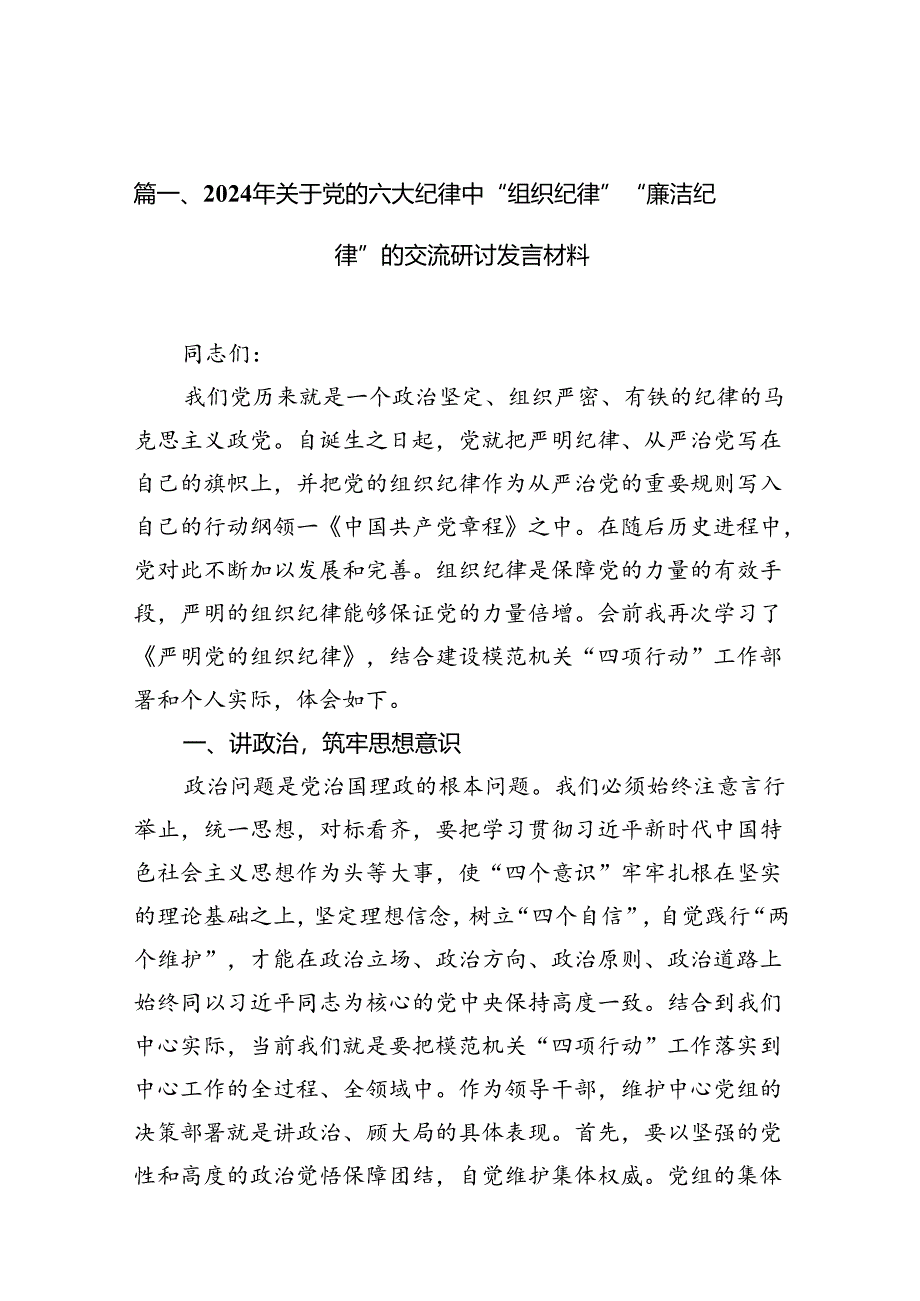 篇一、2024年关于党的六大纪律中“组织纪律”“廉洁纪律”的交流研讨发言材料

同志们：

我们党历来就是一个政治坚定、组织严密、有铁的纪律的马克思主义政党。自诞生之日起，党就把严明纪律、从严治党写在自己的旗帜上，并把党的组织纪律作为从严治党的重要规则写入自己的行动纲领一《中国共产党章程》之中。在随后历史进程中，党对此不断加以发展和完善。组织纪律是保障党的力量的有效手段，严明的组织纪律能够保证党的力量倍增。会前我再次学习了《严明党的组织纪律》，结合建设模范机关“四项行动”工作部署和个人实际，体会如下。

一、讲政治，筑牢思想意识

政治问题是党治国理政的根本问题。我们必须始终注意言行举止，统一思想，对标看齐，要把学习贯彻习近平新时代中国特色社会主义思想作为头等大事，使“四个意识”牢牢扎根在坚实的理论基础之上，坚定理想信念，树立“四个自信”，自觉践行“两个维护”，才能在政治立场、政治方向、政治原则、政治道路上始终同以习近平同志为核心的党中央保持高度一致。结合到我们中心实际，当前我们就是要把模范机关“四项行动”工作落实到中心工作的全过程、全领域中。作为领导干部，维护中心党组的决策部署就是讲政治、顾大局的具体表现。首先，要以坚强的党性和高度的政治觉悟保障团结，自觉维护集体权威。党组的集体